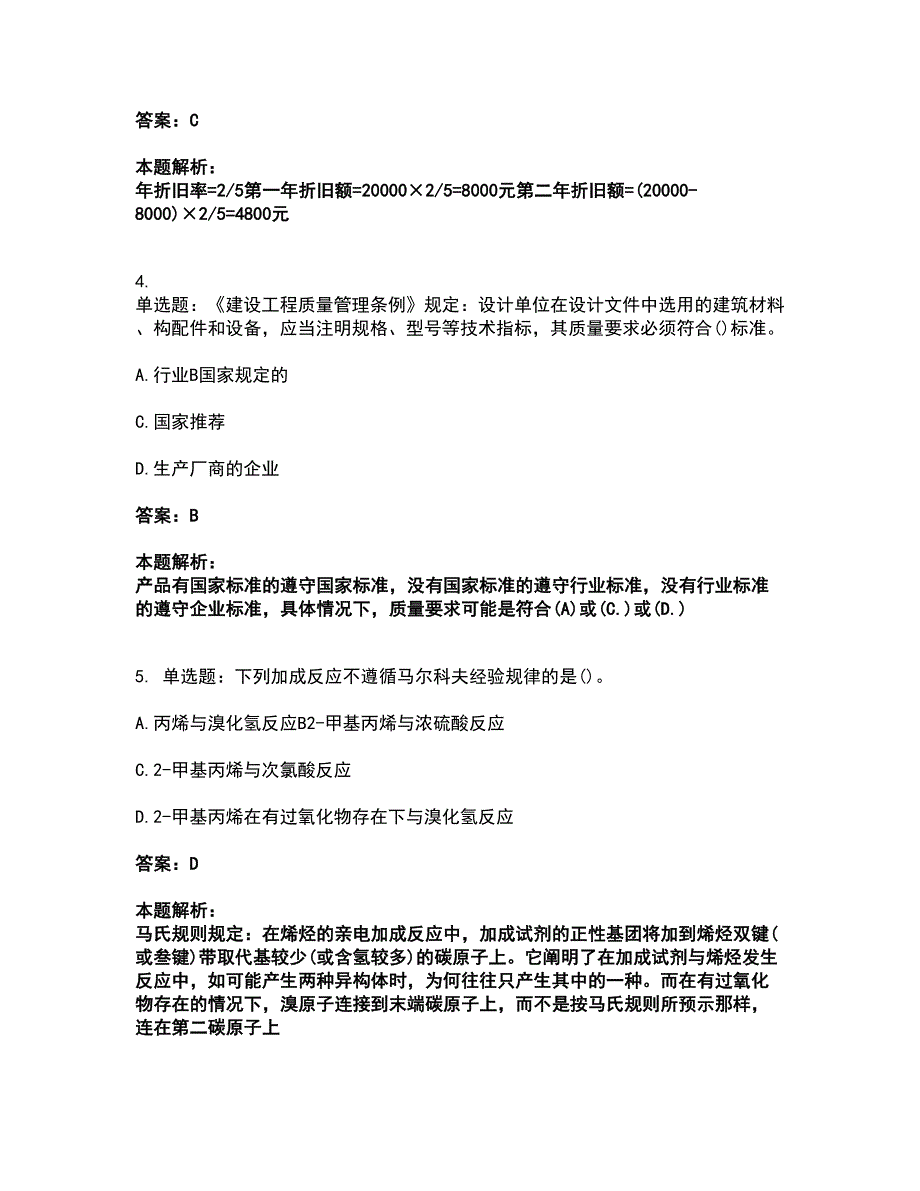 答案：C

本题解析：
年折旧率=2/5第一年折旧额=20000×2/5=8000元第二年折旧额=(20000-8000)×2/5=4800元

4.
单选题：《建设工程质量管理条例》规定：设计单位在设计文件中选用的建筑材料、构配件和设备，应当注明规格、型号等技术指标，其质量要求必须符合()标准。

A.行业B国家规定的

C.国家推荐

D.生产厂商的企业

答案：B

本题解析：
产品有国家标准的遵守国家标准，没有国家标准的遵守行业标准，没有行业标准的遵守企业标准，具体情况下，质量要求可能是符合(A)或(C.)或(D.)

5. 单选题：下列加成反应不遵循马尔科夫经验规律的是()。

A.丙烯与溴化氢反应B2-甲基丙烯与浓硫酸反应

C.2-甲基丙烯与次氯酸反应

D.2-甲基丙烯在有过氧化物存在下与溴化氢反应

答案：D

本题解析：
马氏规则规定：在烯烃的亲电加成反应中，加成试剂的正性基团将加到烯烃双键(或叁键)带取代基较少(或含氢较多)的碳原子上。它阐明了在加成试剂与烯烃发生反应中，如可能产生两种异构体时，为何往往只产生其中的一种。而在有过氧化物存在的情况下，溴原子连接到末端碳原子上，而不是按马氏规则所预示那样，连在第二碳原子上